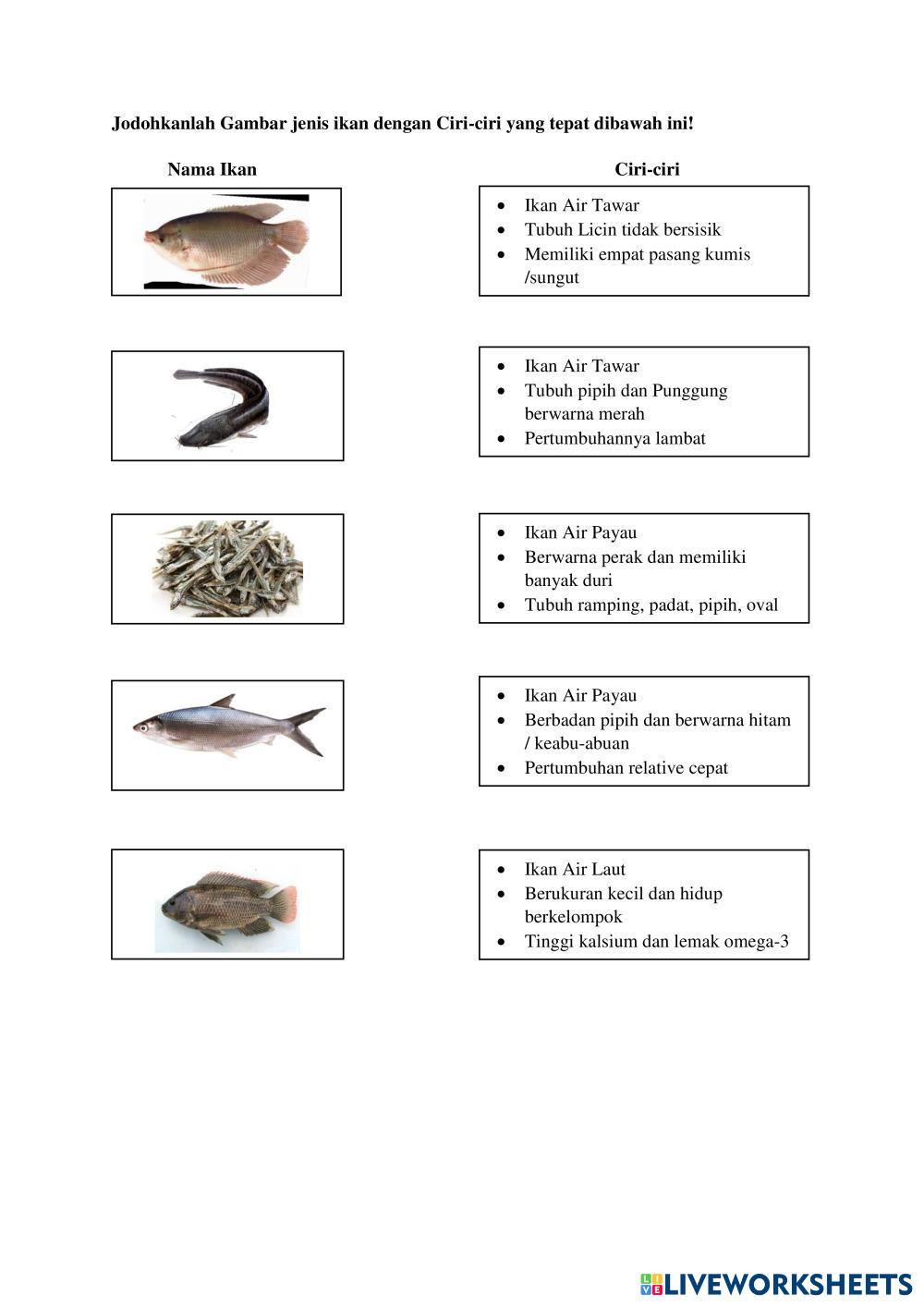 Jodohkanlah Gambar jenis ikan dengan Ciri-ciri yang tepat dibawah ini!

Nama Ikan

Ciri-ciri

- Ikan Air Tawar
- Tubuh Licin tidak bersisik
- Memiliki empat pasang kumis /sungut

- Ikan Air Tawar
- Tubuh pipih dan Punggung berwarna merah
- Pertumbuhannya lambat

- Ikan Air Payau
- Berwarna perak dan memiliki banyak duri
- Tubuh ramping, padat, pipih, oval

- Ikan Air Payau
- Berbadan pipih dan berwarna hitam / keabu-abuan
- Pertumbuhan relative cepat

- Ikan Air Laut
- Berukuran kecil dan hidup berkelompok
- Tinggi kalsium dan lemak omega-3

LIVEWORKSHEETS